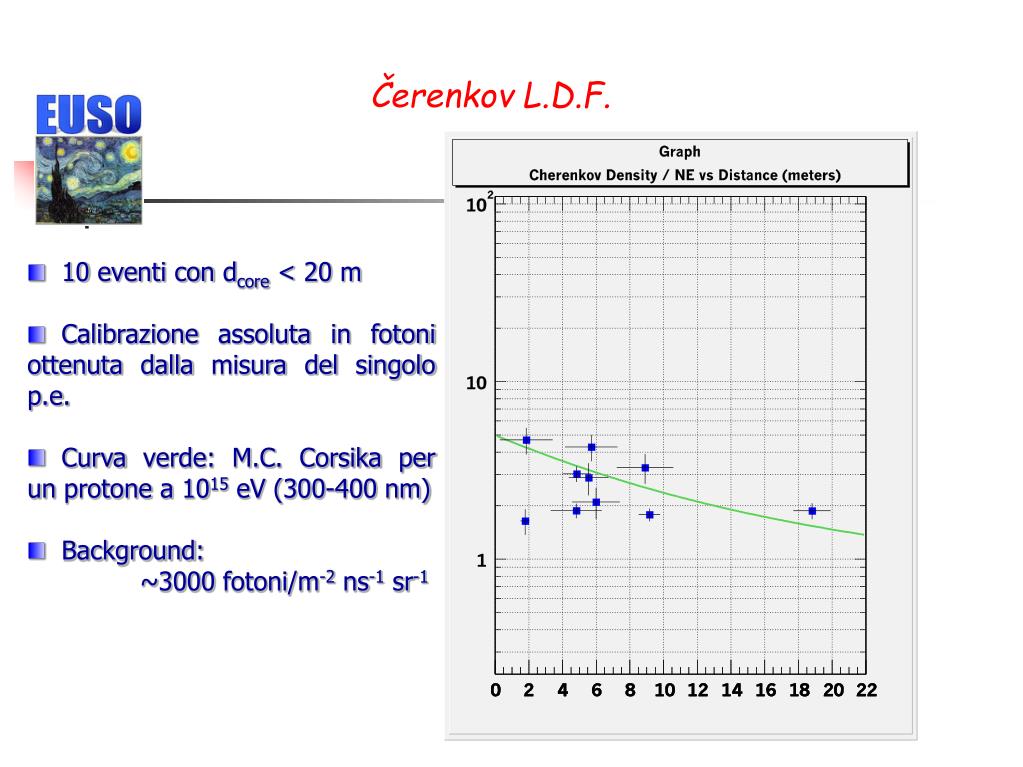 EUSO

Čerenkov L.D.F.

10 eventi con $d_{core}$ < 20 m

Calibrazione assoluta in fotoni ottenuta dalla misura del singolo p.e.

Curva verde: M.C. Corsika per un protone a $10^{15}$ eV (300-400 nm)

Background:
~3000 fotoni/$m^{-2}$ $ns^{-1}$ $sr^{-1}$

Graph
Cherenkov Density / NE vs Distance (meters)

$10^2$
10
1

0 2 4 6 8 10 12 14 16 18 20 22